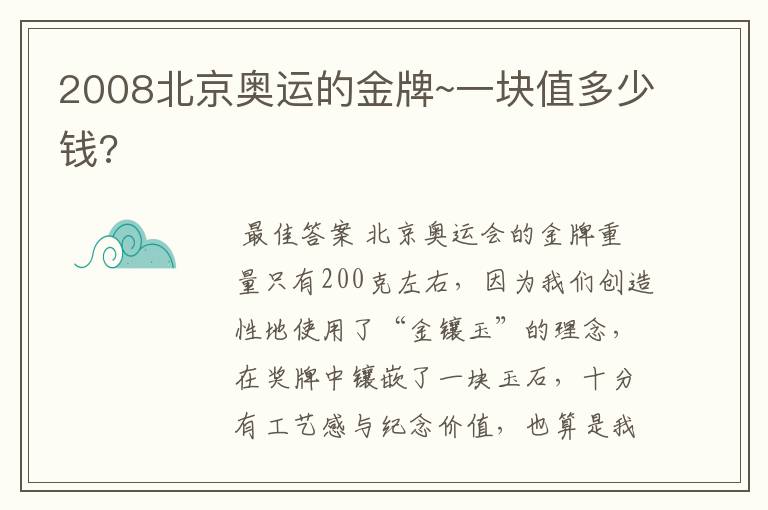 2008北京奥运的金牌~一块值多少钱?

最佳答案 北京奥运会的金牌重量只有200克左右，因为我们创造性地使用了“金镶玉”的理念，在奖牌中镶嵌了一块玉石，十分有工艺感与纪念价值，也算是我